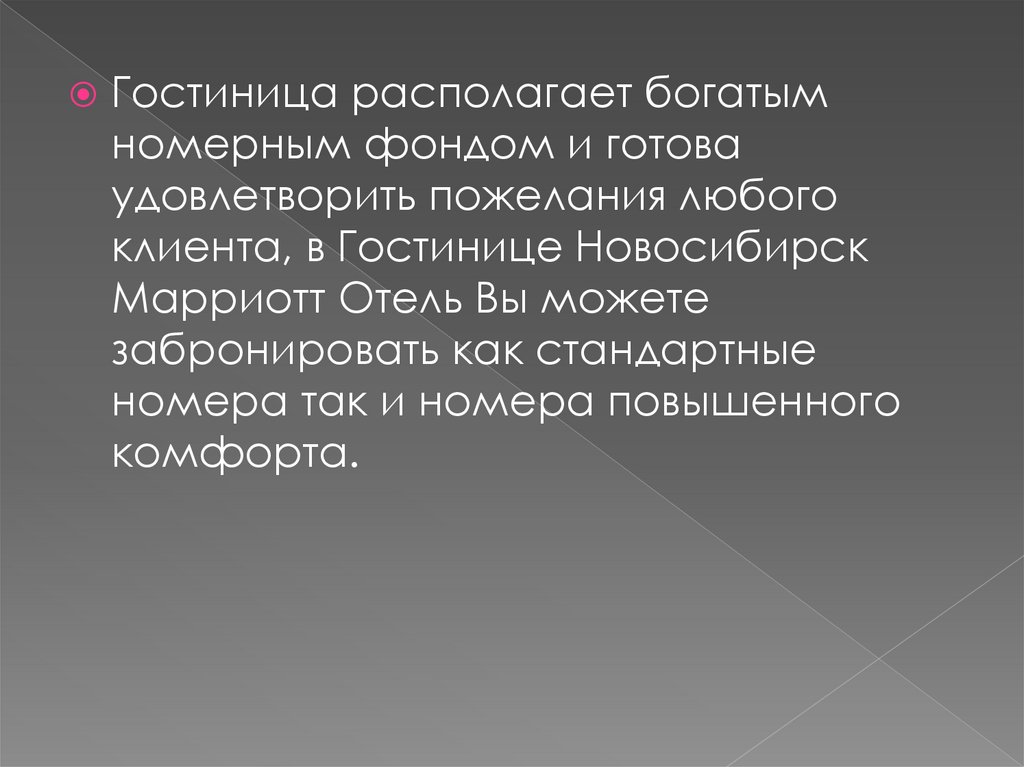 • Гостиница располагает богатым номерным фондом и готова удовлетворить пожелания любого клиента, в Гостинице Новосибирск Марриотт Отель Вы можете забронировать как стандартные номера так и номера повышенного комфорта.